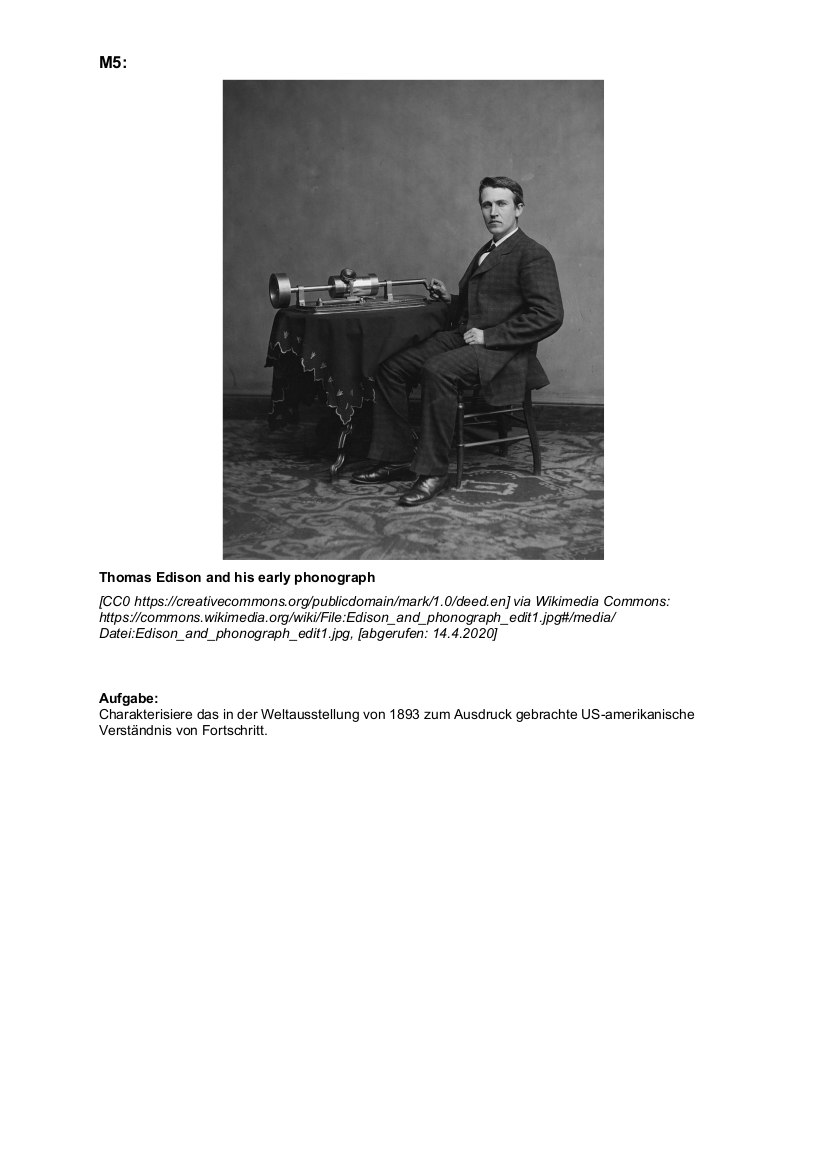 M5:

Thomas Edison and his early phonograph

[CC0 https://creativecommons.org/publicdomain/mark/1.0/deed.en] via Wikimedia Commons: https://commons.wikimedia.org/wiki/File:Edison_and_phonograph_edit1.jpg#/media/Datei:Edison_and_phonograph_edit1.jpg, [abgerufen: 14.4.2020]

Aufgabe:
Charakterisiere das in der Weltausstellung von 1893 zum Ausdruck gebrachte US-amerikanische Verständnis von Fortschritt.